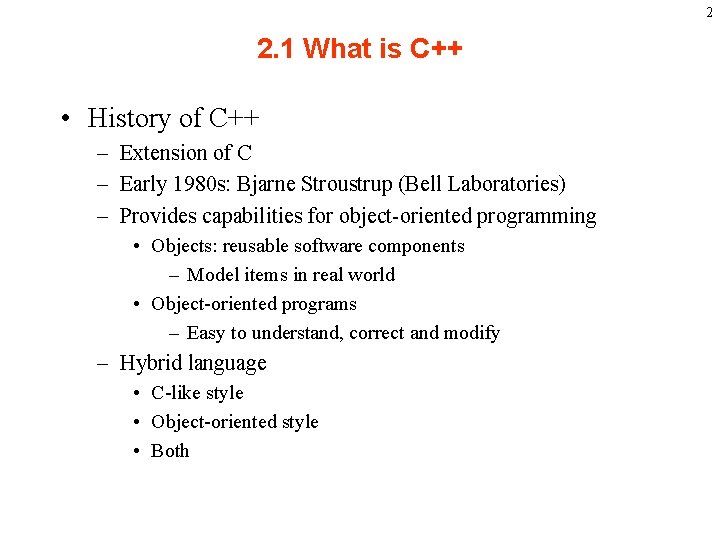 2

2.1 What is C++

• History of C++
– Extension of C
– Early 1980s: Bjarne Stroustrup (Bell Laboratories)
– Provides capabilities for object-oriented programming
• Objects: reusable software components
– Model items in real world
• Object-oriented programs
– Easy to understand, correct and modify
– Hybrid language
• C-like style
• Object-oriented style
• Both